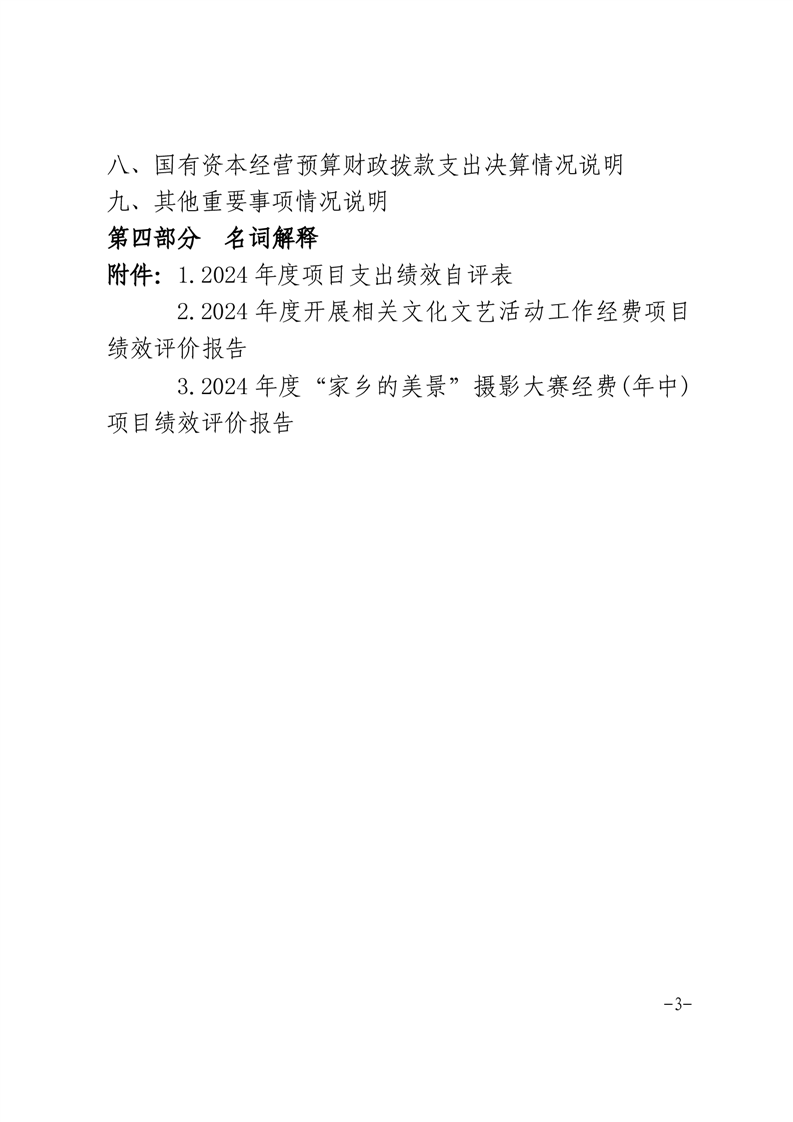 八、国有资本经营预算财政拨款支出决算情况说明
九、其他重要事项情况说明
第四部分 名词解释
附件:1.2024年度项目支出绩效自评表
2.2024年度开展相关文化文艺活动工作经费项目绩效评价报告
3.2024年度“家乡的美景”摄影大赛经费(年中)项目绩效评价报告

-3-